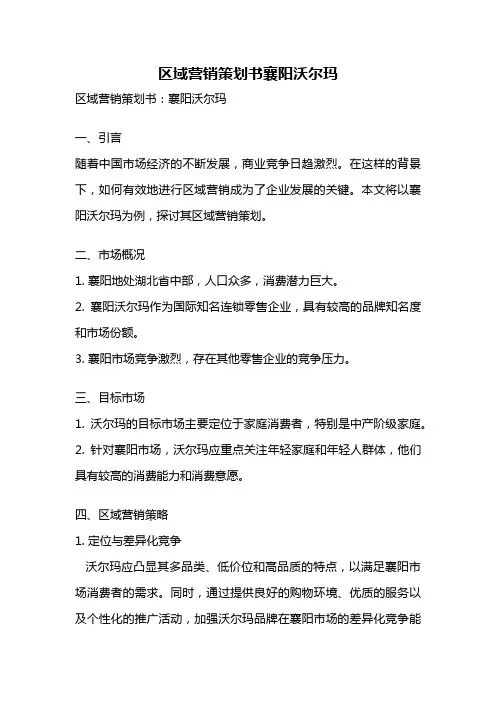 区域营销策划书襄阳沃尔玛

区域营销策划书：襄阳沃尔玛

一、引言

随着中国市场经济的不断发展，商业竞争日趋激烈。在这样的背景下，如何有效地进行区域营销成为了企业发展的关键。本文将以襄阳沃尔玛为例，探讨其区域营销策划。

二、市场概况

1. 襄阳地处湖北省中部，人口众多，消费潜力巨大。

2. 襄阳沃尔玛作为国际知名连锁零售企业，具有较高的品牌知名度和市场份额。

3. 襄阳市场竞争激烈，存在其他零售企业的竞争压力。

三、目标市场

1. 沃尔玛的目标市场主要定位于家庭消费者，特别是中产阶级家庭。

2. 针对襄阳市场，沃尔玛应重点关注年轻家庭和年轻人群体，他们具有较高的消费能力和消费意愿。

四、区域营销策略

1. 定位与差异化竞争

沃尔玛应凸显其多品类、低价位和高品质的特点，以满足襄阳市场消费者的需求。同时，通过提供良好的购物环境、优质的服务以及个性化的推广活动，加强沃尔玛品牌在襄阳市场的差异化竞争能